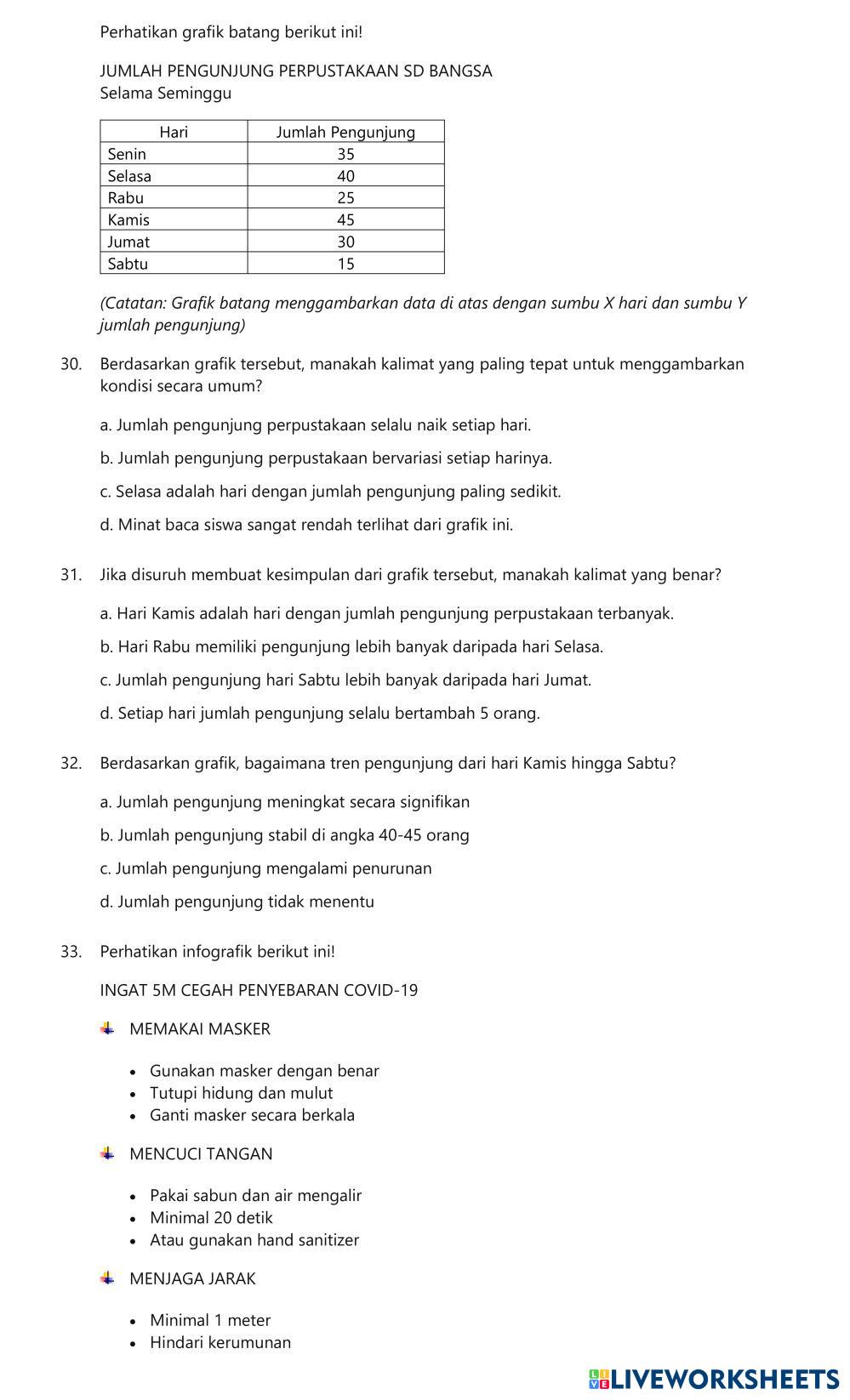 Perhatikan grafik batang berikut ini!

JUMLAH PENGUNJUNG PERPUSTAKAAN SD BANGSA
Selama Seminggu

| Hari | Jumlah Pengunjung |
|---|---|
| Senin | 35 |
| Selasa | 40 |
| Rabu | 25 |
| Kamis | 45 |
| Jumat | 30 |
| Sabtu | 15 |

(Catatan: Grafik batang menggambarkan data di atas dengan sumbu X hari dan sumbu Y jumlah pengunjung)

30. Berdasarkan grafik tersebut, manakah kalimat yang paling tepat untuk menggambarkan kondisi secara umum?

a. Jumlah pengunjung perpustakaan selalu naik setiap hari.

b. Jumlah pengunjung perpustakaan bervariasi setiap harinya.

c. Selasa adalah hari dengan jumlah pengunjung paling sedikit.

d. Minat baca siswa sangat rendah terlihat dari grafik ini.

31. Jika disuruh membuat kesimpulan dari grafik tersebut, manakah kalimat yang benar?

a. Hari Kamis adalah hari dengan jumlah pengunjung perpustakaan terbanyak.

b. Hari Rabu memiliki pengunjung lebih banyak daripada hari Selasa.

c. Jumlah pengunjung hari Sabtu lebih banyak daripada hari Jumat.

d. Setiap hari jumlah pengunjung selalu bertambah 5 orang.

32. Berdasarkan grafik, bagaimana tren pengunjung dari hari Kamis hingga Sabtu?

a. Jumlah pengunjung meningkat secara signifikan

b. Jumlah pengunjung stabil di angka 40-45 orang

c. Jumlah pengunjung mengalami penurunan

d. Jumlah pengunjung tidak menentu

33. Perhatikan infografik berikut ini!

INGAT 5M CEGAH PENYEBARAN COVID-19

MEMAKAI MASKER

• Gunakan masker dengan benar
• Tutupi hidung dan mulut
• Ganti masker secara berkala

MENCUCI TANGAN

• Pakai sabun dan air mengalir
• Minimal 20 detik
• Atau gunakan hand sanitizer

MENJAGA JARAK

• Minimal 1 meter
• Hindari kerumunan

LIVEWORKSHEETS